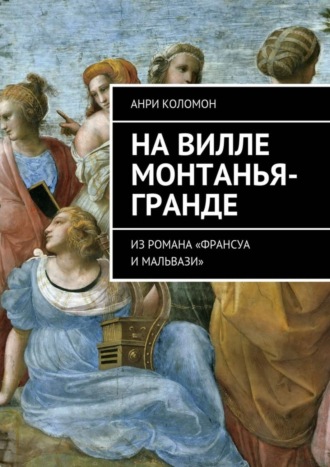 АНРИ КОЛОМОН

НА ВИЛЛЕ МОНТАНЬЯ-ГРАНДЕ

ИЗ РОМАНА «ФРАНСУА И МАЛЬВАЗИ»